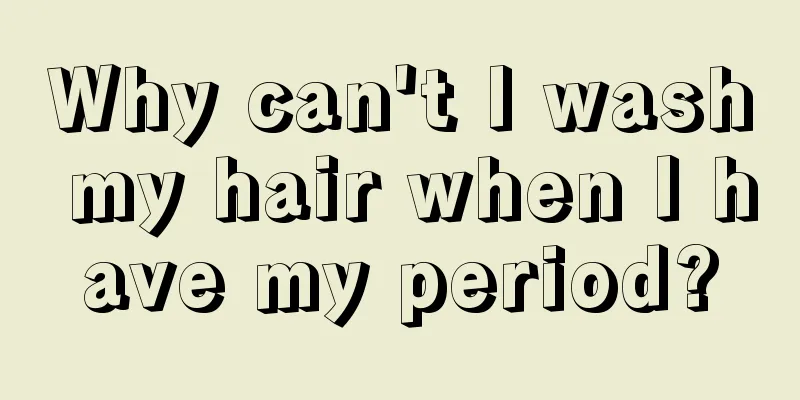 Why can't I wash my hair when I h ave my period?